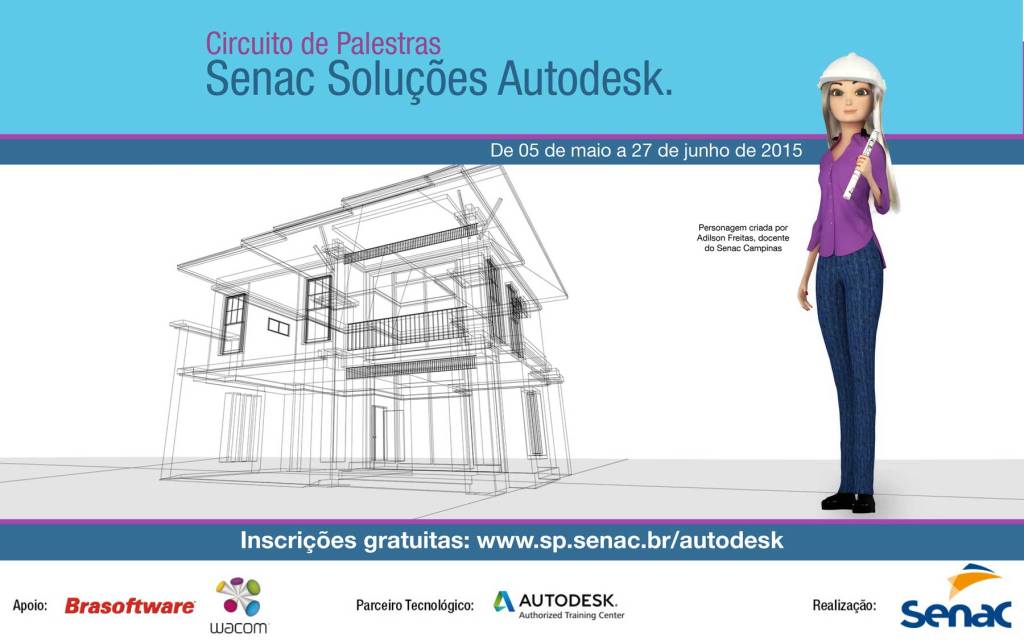 Circuito de Palestras
Senac Soluções Autodesk.

De 05 de maio a 27 de junho de 2015

Personagem criada por Adilson Freitas, docente do Senac Campinas

Inscrições gratuitas: www.sp.senac.br/autodesk

Apoio: Brasoftware wacom

Parceiro Tecnológico: AUTODESK. Authorized Training Center

Realização: Senac